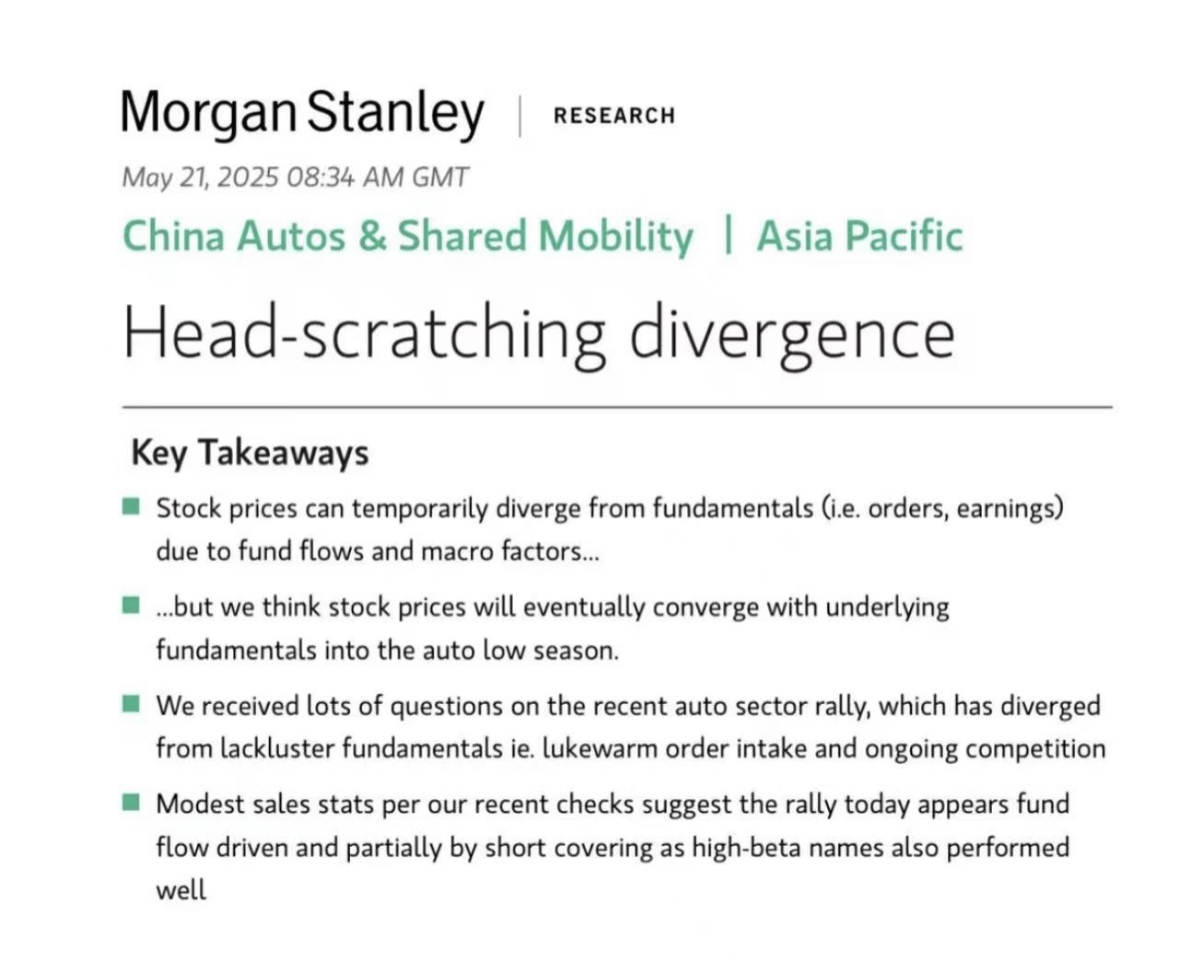 Morgan Stanley | RESEARCH

May 21, 2025 08:34 AM GMT

China Autos & Shared Mobility | Asia Pacific

Head-scratching divergence

Key Takeaways

Stock prices can temporarily diverge from fundamentals (i.e. orders, earnings) due to fund flows and macro factors...

...but we think stock prices will eventually converge with underlying fundamentals into the auto low season.

We received lots of questions on the recent auto sector rally, which has diverged from lackluster fundamentals ie. lukewarm order intake and ongoing competition

Modest sales stats per our recent checks suggest the rally today appears fund flow driven and partially by short covering as high-beta names also performed well